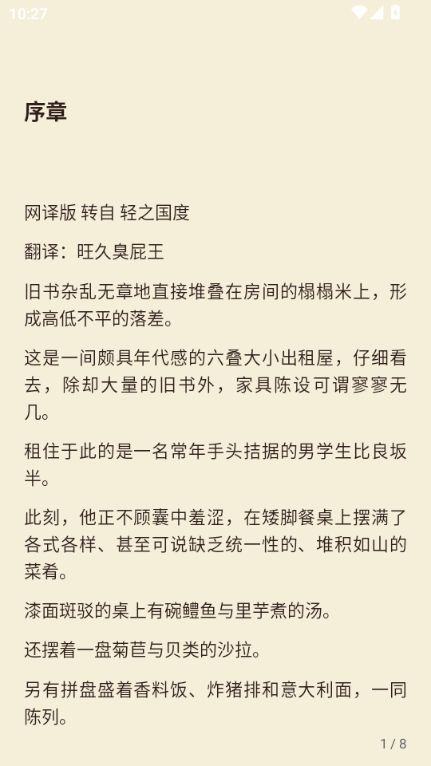 10:27

序章

网译版 转自 轻之国度

翻译：旺久臭屁王

旧书杂乱无章地直接堆叠在房间的榻榻米上，形成高低不平的落差。

这是一间颇具年代感的六叠大小出租屋，仔细看去，除却大量的旧书外，家具陈设可谓寥寥无几。

租住于此的是一名常年手头拮据的男学生比良坂半。

此刻，他正不顾囊中羞涩，在矮脚餐桌上摆满了各式各样、甚至可说缺乏统一性的、堆积如山的菜肴。

漆面斑驳的桌上有碗鳢鱼与里芋煮的汤。

还摆着一盘菊苣与贝类的沙拉。

另有拼盘盛着香料饭、炸猪排和意大利面，一同陈列。

1 / 8